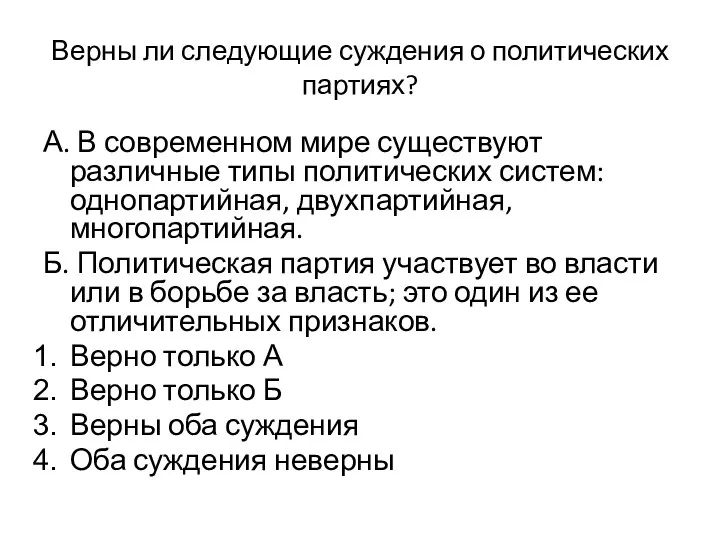 Верны ли следующие суждения о политических партиях?

А. В современном мире существуют различные типы политических систем: однопартийная, двухпартийная, многопартийная.

Б. Политическая партия участвует во власти или в борьбе за власть; это один из ее отличительных признаков.

1. Верно только А
2. Верно только Б
3. Верны оба суждения
4. Оба суждения неверны